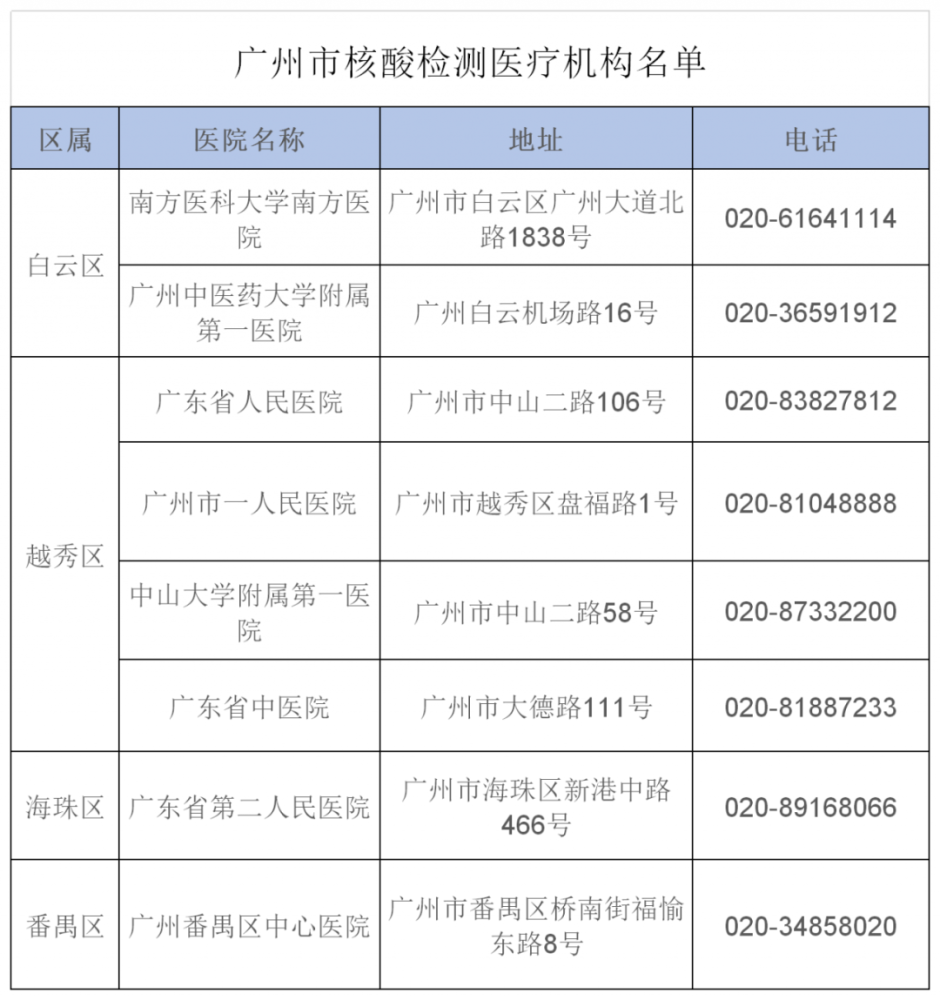 广州市核酸检测医疗机构名单

| 区属 | 医院名称 | 地址 | 电话 |
|---|---|---|---|
| 白云区 | 南方医科大学南方医院 | 广州市白云区广州大道北路1838号 | 020-61641114 |
| 白云区 | 广州中医药大学附属第一医院 | 广州白云机场路16号 | 020-36591912 |
| 越秀区 | 广东省人民医院 | 广州市中山二路106号 | 020-83827812 |
| 越秀区 | 广州市一人民医院 | 广州市越秀区盘福路1号 | 020-81048888 |
| 越秀区 | 中山大学附属第一医院 | 广州市中山二路58号 | 020-87332200 |
| 越秀区 | 广东省中医院 | 广州市大德路111号 | 020-81887233 |
| 海珠区 | 广东省第二人民医院 | 广州市海珠区新港中路466号 | 020-89168066 |
| 番禺区 | 广州番禺区中心医院 | 广州市番禺区桥南街福愉东路8号 | 020-34858020 |